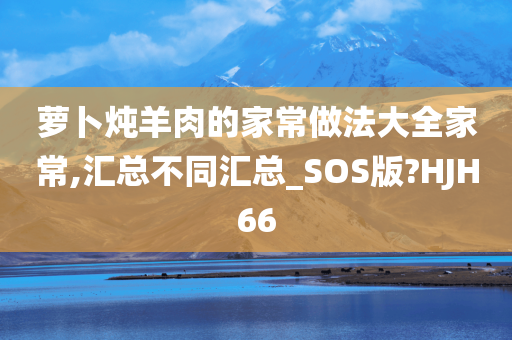 萝卜炖羊肉的家常做法大全家常,汇总不同汇总_SOS版?HJH66